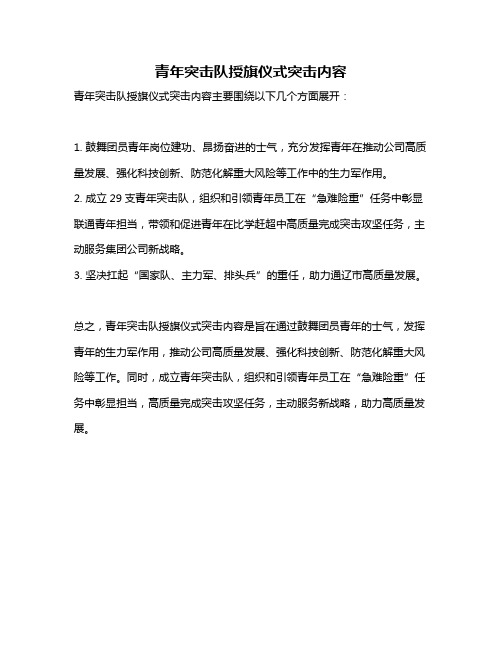 青年突击队授旗仪式突击内容

青年突击队授旗仪式突击内容主要围绕以下几个方面展开：

1. 鼓舞团员青年岗位建功、昂扬奋进的士气，充分发挥青年在推动公司高质量发展、强化科技创新、防范化解重大风险等工作中的生力军作用。
2. 成立 29 支青年突击队，组织和引领青年员工在“急难险重”任务中彰显联通青年担当，带领和促进青年在比学赶超中高质量完成突击攻坚任务，主动服务集团公司新战略。
3. 坚决扛起“国家队、主力军、排头兵”的重任，助力通辽市高质量发展。

总之，青年突击队授旗仪式突击内容是旨在通过鼓舞团员青年的士气，发挥青年的生力军作用，推动公司高质量发展、强化科技创新、防范化解重大风险等工作。同时，成立青年突击队，组织和引领青年员工在“急难险重”任务中彰显担当，高质量完成突击攻坚任务，主动服务新战略，助力高质量发展。